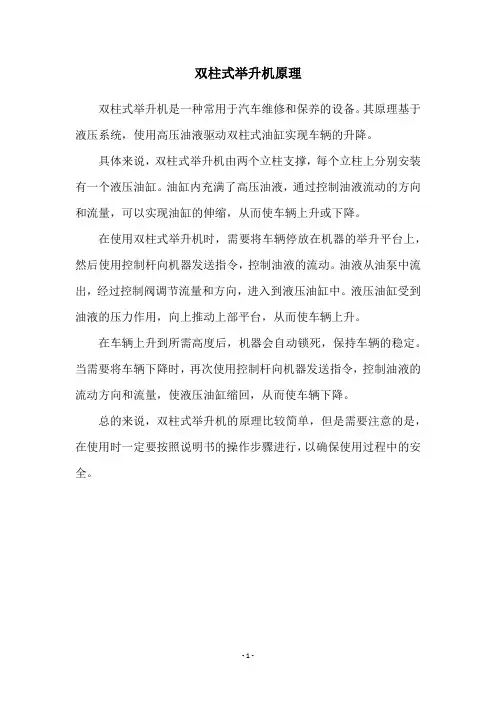 双柱式举升机原理

双柱式举升机是一种常用于汽车维修和保养的设备。其原理基于液压系统，使用高压油液驱动双柱式油缸实现车辆的升降。

具体来说，双柱式举升机由两个立柱支撑，每个立柱上分别安装有一个液压油缸。油缸内充满了高压油液，通过控制油液流动的方向和流量，可以实现油缸的伸缩，从而使车辆上升或下降。

在使用双柱式举升机时，需要将车辆停放在机器的举升平台上，然后使用控制杆向机器发送指令，控制油液的流动。油液从油泵中流出，经过控制阀调节流量和方向，进入到液压油缸中。液压油缸受到油液的压力作用，向上推动上部平台，从而使车辆上升。

在车辆上升到所需高度后，机器会自动锁死，保持车辆的稳定。当需要将车辆下降时，再次使用控制杆向机器发送指令，控制油液的流动方向和流量，使液压油缸缩回，从而使车辆下降。

总的来说，双柱式举升机的原理比较简单，但是需要注意的是，在使用时一定要按照说明书的操作步骤进行，以确保使用过程中的安全。

- 1 -